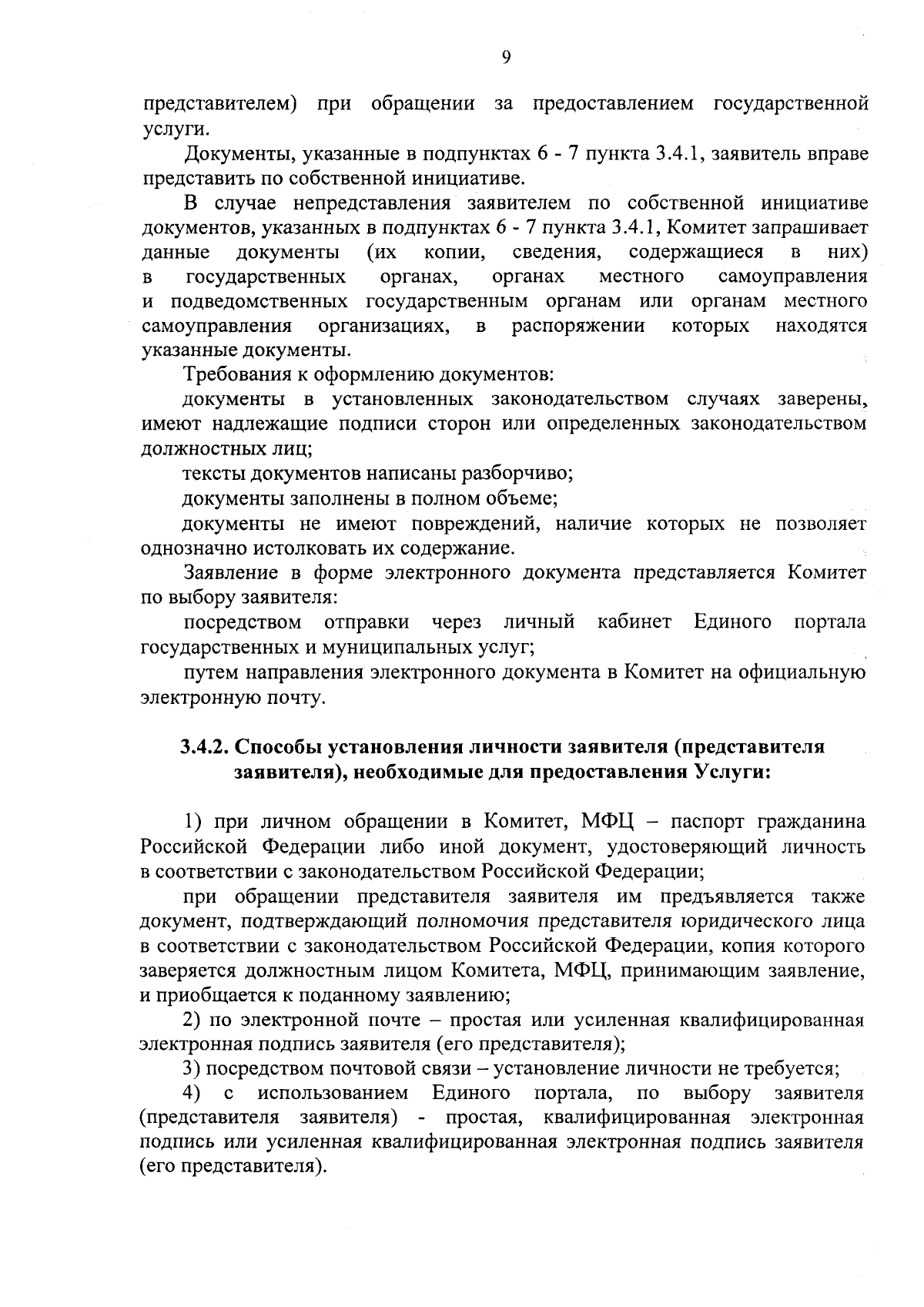 9

представителем) при обращении за предоставлением государственной услуги.

Документы, указанные в подпунктах 6 - 7 пункта 3.4.1, заявитель вправе представить по собственной инициативе.

В случае непредставления заявителем по собственной инициативе документов, указанных в подпунктах 6 - 7 пункта 3.4.1, Комитет запрашивает данные документы (их копии, сведения, содержащиеся в них) в государственных органах, органах местного самоуправления и подведомственных государственным органам или органам местного самоуправления организациях, в распоряжении которых находятся указанные документы.

Требования к оформлению документов:

документы в установленных законодательством случаях заверены, имеют надлежащие подписи сторон или определенных законодательством должностных лиц;

тексты документов написаны разборчиво;

документы заполнены в полном объеме;

документы не имеют повреждений, наличие которых не позволяет однозначно истолковать их содержание.

Заявление в форме электронного документа представляется Комитет по выбору заявителя:

посредством отправки через личный кабинет Единого портала государственных и муниципальных услуг;

путем направления электронного документа в Комитет на официальную электронную почту.

3.4.2. Способы установления личности заявителя (представителя заявителя), необходимые для предоставления Услуги:

1) при личном обращении в Комитет, МФЦ – паспорт гражданина Российской Федерации либо иной документ, удостоверяющий личность в соответствии с законодательством Российской Федерации;

при обращении представителя заявителя им предъявляется также документ, подтверждающий полномочия представителя юридического лица в соответствии с законодательством Российской Федерации, копия которого заверяется должностным лицом Комитета, МФЦ, принимающим заявление, и приобщается к поданному заявлению;

2) по электронной почте – простая или усиленная квалифицированная электронная подпись заявителя (его представителя);

3) посредством почтовой связи – установление личности не требуется;

4) с использованием Единого портала, по выбору заявителя (представителя заявителя) - простая, квалифицированная электронная подпись или усиленная квалифицированная электронная подпись заявителя (его представителя).